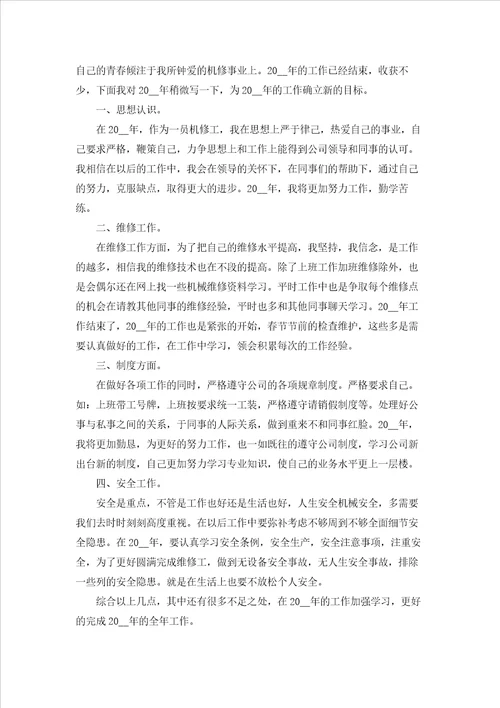 自己的青春倾注于我所钟爱的机修事业上。20__年的工作已经结束，收获不少，下面我对20__年稍微写一下，为20__年的工作确立新的目标。

一、思想认识。

在20__年，作为一员机修工，我在思想上严于律己，热爱自己的事业，自己要求严格，鞭策自己，力争思想上和工作上能得到公司领导和同事的认可。我相信在以后的工作中，我会在领导的关怀下，在同事们的帮助下，通过自己的努力，克服缺点，取得更大的进步。20__年，我将更加努力工作，勤学苦练。

二、维修工作。

在维修工作方面，为了把自己的维修水平提高，我坚持，我信念，是工作的越多，相信我的维修技术也在不段的提高。除了上班工作加班维修除外，也是会偶尔还在网上找一些机械维修资料学习。平时工作中也是争取每个维修点的机会在请教其他同事的维修经验，平时也多和其他同事聊天学习。20__年工作结束了，20__年的工作也是紧张的开始，春节节前的检查维护，这些多是需要认真做好的工作，在工作中学习，领会积累每次的工作经验。

三、制度方面。

在做好各项工作的同时，严格遵守公司的各项规章制度。严格要求自己。如：上班带工号牌，上班按要求统一工装，严格遵守请销假制度等。处理好公事与私事之间的关系，于同事的人际关系，做到重来不和同事红脸。20__年，我将更加勤恳，为更好的努力工作，也一如既往的遵守公司制度，学习公司新出台新的制度，自己更加努力学习专业知识，使自己的业务水平更上一层楼。

四、安全工作。

安全是重点，不管是工作也好还是生活也好，人生安全机械安全，多需要我们去时时刻刻高度重视。在以后工作中要弥补考虑不够周到不够全面细节安全隐患。在20__年，要认真学习安全条例，安全生产，安全注意事项，注重安全，为了更好圆满完成维修工，做到无设备安全事故，无人生安全事故，排除一些列的安全隐患。就是在生活上也要不放松个人安全。

综合以上几点，其中还有很多不足之处，在20__年的工作加强学习，更好的完成20__年的全年工作。